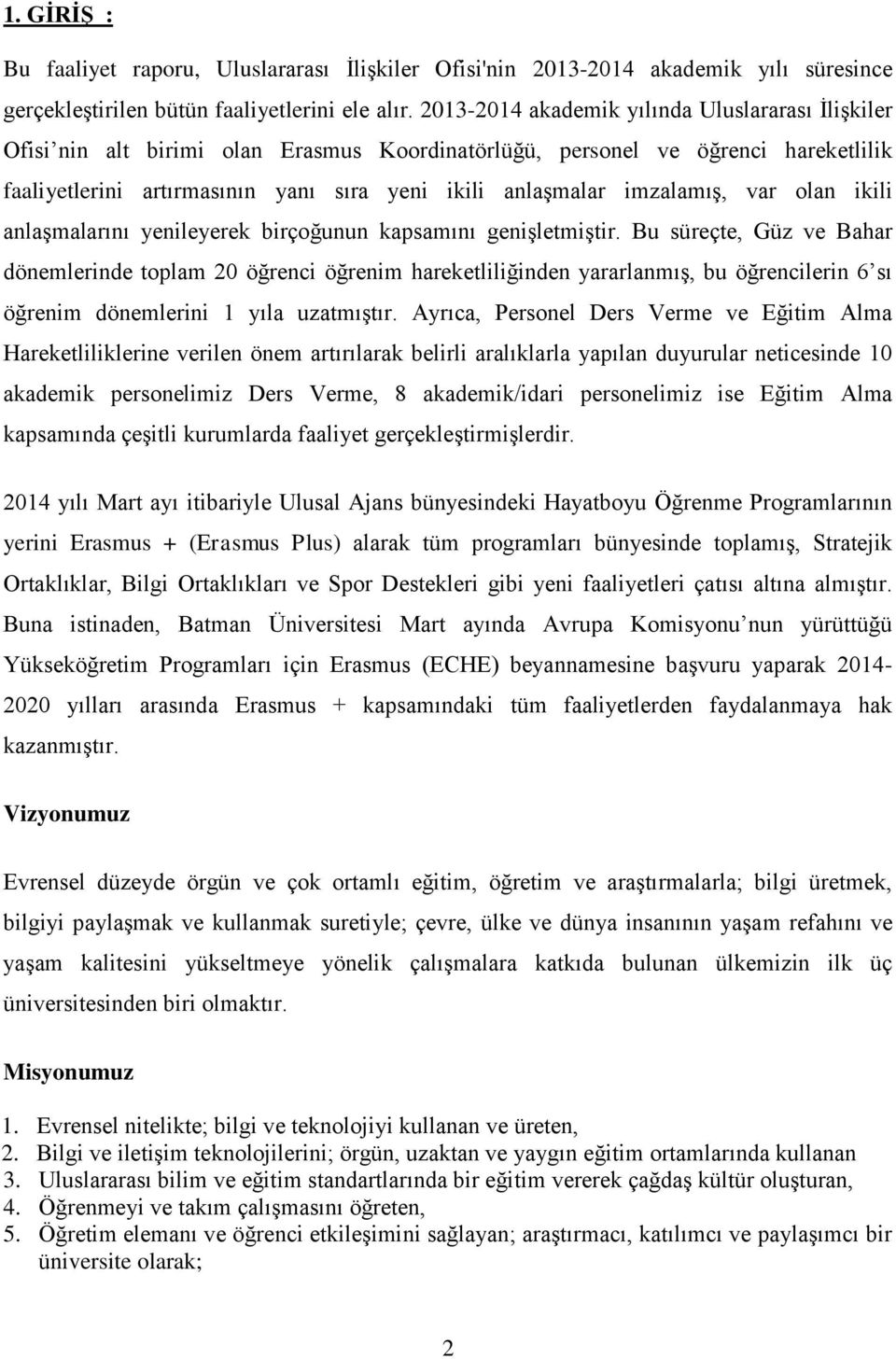 1. GİRİŞ :

Bu faaliyet raporu, Uluslararası İlişkiler Ofisi'nin 2013-2014 akademik yılı süresince gerçekleştirilen bütün faaliyetlerini ele alır. 2013-2014 akademik yılında Uluslararası İlişkiler Ofisi’nin alt birimi olan Erasmus Koordinatörlüğü, personel ve öğrenci hareketlilik faaliyetlerini artırmasının yanı sıra yeni ikili anlaşmalar imzalamış, var olan ikili anlaşmalarını yenileyerek birçoğunun kapsamını genişletmiştir. Bu süreçte, Güz ve Bahar dönemlerinde toplam 20 öğrenci öğrenim hareketliliğinden yararlanmış, bu öğrencilerin 6’sı öğrenim dönemlerini 1 yıla uzatmıştır. Ayrıca, Personel Ders Verme ve Eğitim Alma Hareketliliklerine verilen önem artırılarak belirli aralıklarla yapılan duyurular neticesinde 10 akademik personelimiz Ders Verme, 8 akademik/idari personelimiz ise Eğitim Alma kapsamında çeşitli kurumlarda faaliyet gerçekleştirmişlerdir.

2014 yılı Mart ayı itibariyle Ulusal Ajans bünyesindeki Hayatboyu Öğrenme Programlarının yerini Erasmus + (Erasmus Plus) alarak tüm programları bünyesinde toplamış, Stratejik Ortaklıklar, Bilgi Ortaklıkları ve Spor Destekleri gibi yeni faaliyetleri çatısı altına almıştır. Buna istinaden, Batman Üniversitesi Mart ayında Avrupa Komisyonu’nun yürüttüğü Yükseköğretim Programları için Erasmus (ECHE) beyannamesine başvuru yaparak 2014-2020 yılları arasında Erasmus + kapsamındaki tüm faaliyetlerden faydalanmaya hak kazanmıştır.

Vizyonumuz

Evrensel düzeyde örgün ve çok ortamlı eğitim, öğretim ve araştırmalarla; bilgi üretmek, bilgiyi paylaşmak ve kullanmak suretiyle; çevre, ülke ve dünya insanının yaşam refahını ve yaşam kalitesini yükseltmeye yönelik çalışmalara katkıda bulunan ülkemizin ilk üç üniversitesinden biri olmaktır.

Misyonumuz

1. Evrensel nitelikte; bilgi ve teknolojiyi kullanan ve üreten,
2. Bilgi ve iletişim teknolojilerini; örgün, uzaktan ve yaygın eğitim ortamlarında kullanan
3. Uluslararası bilim ve eğitim standartlarında bir eğitim vererek çağdaş kültür oluşturan,
4. Öğrenmeyi ve takım çalışmasını öğreten,
5. Öğretim elemanı ve öğrenci etkileşimini sağlayan; araştırmacı, katılımcı ve paylaşımcı bir üniversite olarak;

2